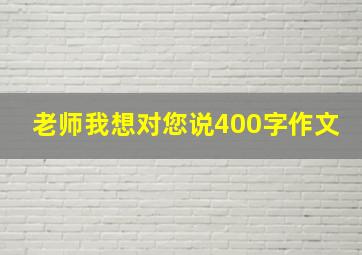 老师我想对您说400字作文